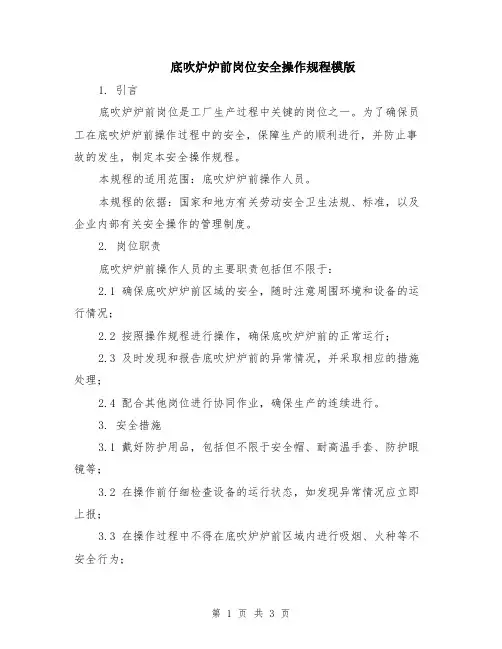 底吹炉炉前岗位安全操作规程模版

1. 引言

底吹炉炉前岗位是工厂生产过程中关键的岗位之一。为了确保员工在底吹炉炉前操作过程中的安全，保障生产的顺利进行，并防止事故的发生，制定本安全操作规程。

本规程的适用范围：底吹炉炉前操作人员。

本规程的依据：国家和地方有关劳动安全卫生法规、标准，以及企业内部有关安全操作的管理制度。

2. 岗位职责

底吹炉炉前操作人员的主要职责包括但不限于：

2.1 确保底吹炉炉前区域的安全，随时注意周围环境和设备的运行情况；

2.2 按照操作规程进行操作，确保底吹炉炉前的正常运行；

2.3 及时发现和报告底吹炉炉前的异常情况，并采取相应的措施处理；

2.4 配合其他岗位进行协同作业，确保生产的连续进行。

3. 安全措施

3.1 戴好防护用品，包括但不限于安全帽、耐高温手套、防护眼镜等；

3.2 在操作前仔细检查设备的运行状态，如发现异常情况应立即上报；

3.3 在操作过程中不得在底吹炉炉前区域内进行吸烟、火种等不安全行为；

第 1 页 共 3 页